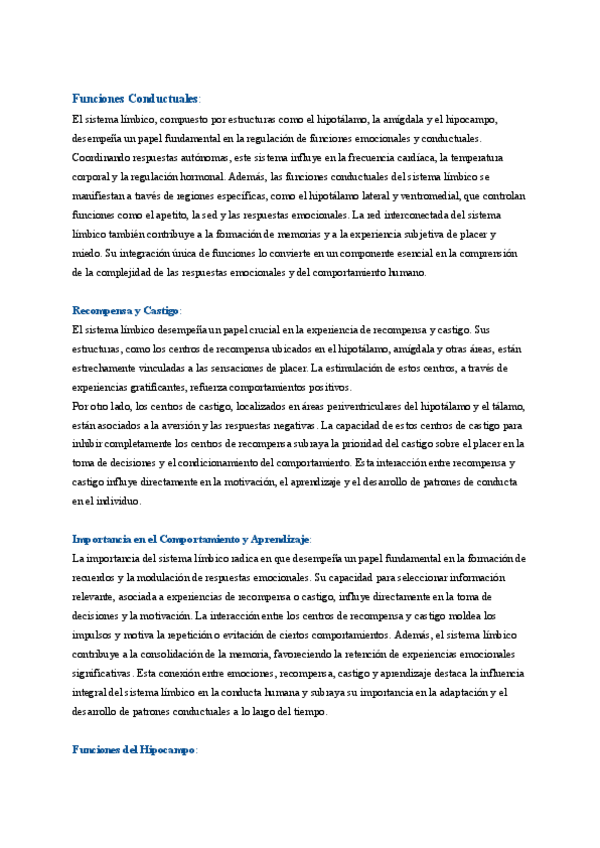 Funciones Conductuales:
El sistema límbico, compuesto por estructuras como el hipotálamo, la amígdala y el hipocampo, desempeña un papel fundamental en la regulación de funciones emocionales y conductuales. Coordinando respuestas autónomas, este sistema influye en la frecuencia cardíaca, la temperatura corporal y la regulación hormonal. Además, las funciones conductuales del sistema límbico se manifiestan a través de regiones específicas, como el hipotálamo lateral y ventromedial, que controlan funciones como el apetito, la sed y las respuestas emocionales. La red interconectada del sistema límbico también contribuye a la formación de memorias y a la experiencia subjetiva de placer y miedo. Su integración única de funciones lo convierte en un componente esencial en la comprensión de la complejidad de las respuestas emocionales y del comportamiento humano.

Recompensa y Castigo:
El sistema límbico desempeña un papel crucial en la experiencia de recompensa y castigo. Sus estructuras, como los centros de recompensa ubicados en el hipotálamo, amígdala y otras áreas, están estrechamente vinculadas a las sensaciones de placer. La estimulación de estos centros, a través de experiencias gratificantes, refuerza comportamientos positivos.
Por otro lado, los centros de castigo, localizados en áreas periventriculares del hipotálamo y el tálamo, están asociados a la aversión y las respuestas negativas. La capacidad de estos centros de castigo para inhibir completamente los centros de recompensa subraya la prioridad del castigo sobre el placer en la toma de decisiones y el condicionamiento del comportamiento. Esta interacción entre recompensa y castigo influye directamente en la motivación, el aprendizaje y el desarrollo de patrones de conducta en el individuo.

Importancia en el Comportamiento y Aprendizaje:
La importancia del sistema límbico radica en que desempeña un papel fundamental en la formación de recuerdos y la modulación de respuestas emocionales. Su capacidad para seleccionar información relevante, asociada a experiencias de recompensa o castigo, influye directamente en la toma de decisiones y la motivación. La interacción entre los centros de recompensa y castigo moldea los impulsos y motiva la repetición o evitación de ciertos comportamientos. Además, el sistema límbico contribuye a la consolidación de la memoria, favoreciendo la retención de experiencias emocionales significativas. Esta conexión entre emociones, recompensa, castigo y aprendizaje destaca la influencia integral del sistema límbico en la conducta humana y subraya su importancia en la adaptación y el desarrollo de patrones conductuales a lo largo del tiempo.

Funciones del Hipocampo: